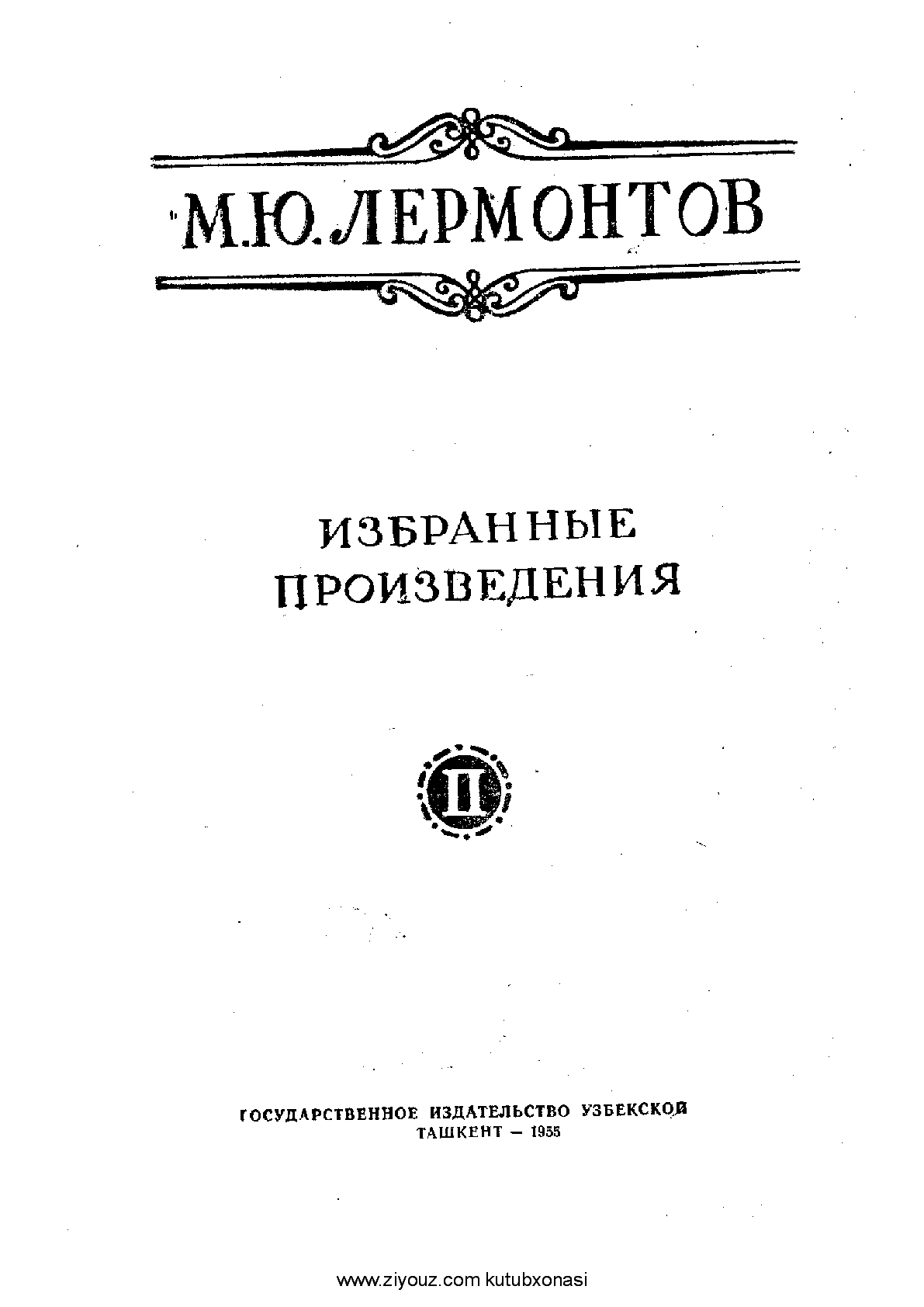 М.Ю. ЛЕРМОНТОВ

ИЗБРАННЫЕ ПРОИЗВЕДЕНИЯ

II

ГОСУДАРСТВЕННОЕ ИЗДАТЕЛЬСТВО УЗБЕКСКОЙ
ТАШКЕНТ — 1955

www.ziyouz.com kutubxonasi